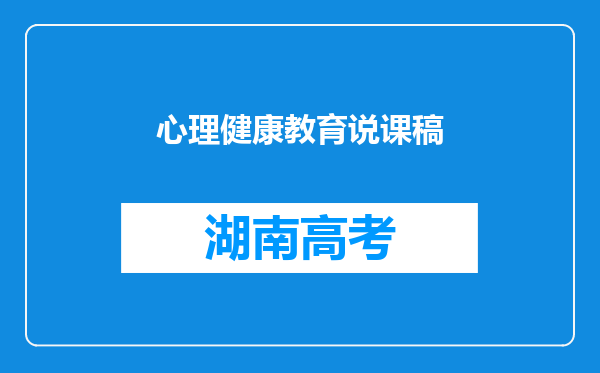 心理健康教育说课稿

湖南高考